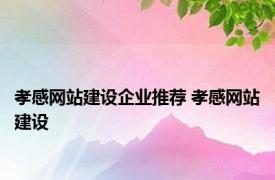 孝感网站建设企业推荐 孝感网站建设